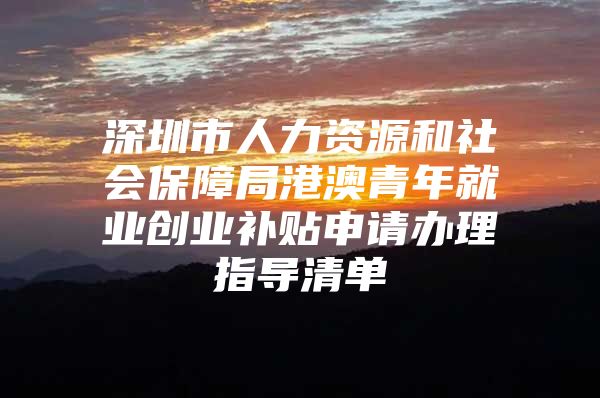 深圳市人力资源和社会保障局港澳青年就业创业补贴申请办理指导清单